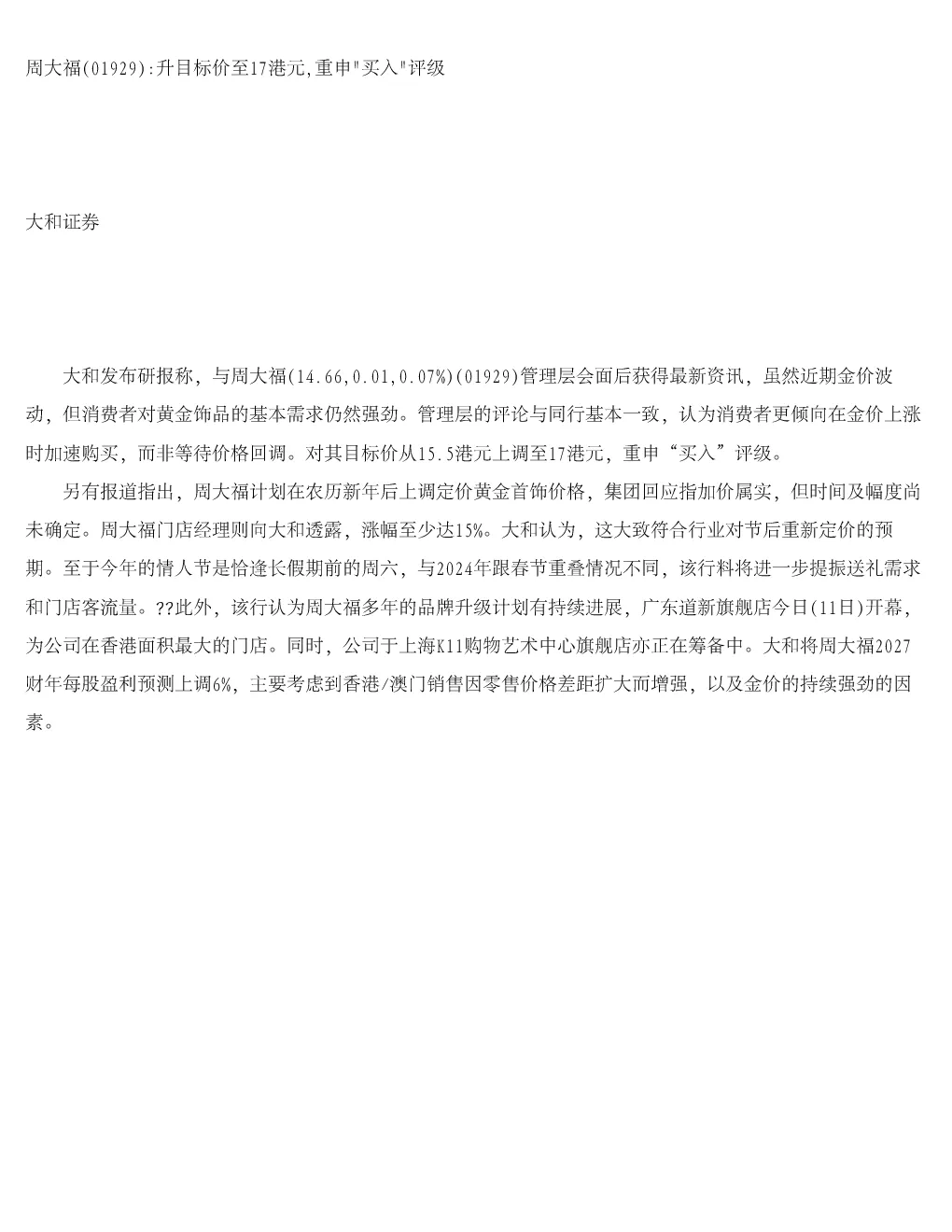 周大福(01929):升目标价至17港元,重申"买入"评级

大和证券

大和发布研报称，与周大福(14.66,0.01,0.07%)(01929)管理层会面后获得最新资讯，虽然近期金价波动，但消费者对黄金饰品的基本需求仍然强劲。管理层的评论与同行基本一致，认为消费者更倾向在金价上涨时加速购买，而非等待价格回调。对其目标价从15.5港元上调至17港元，重申“买入”评级。

另有报道指出，周大福计划在农历新年后上调定价黄金首饰价格，集团回应指加价属实，但时间及幅度尚未确定。周大福门店经理则向大和透露，涨幅至少达15%。大和认为，这大致符合行业对节后重新定价的预期。至于今年的情人节是恰逢长假期前的周六，与2024年跟春节重叠情况不同，该行料将进一步提振送礼需求和门店客流量。??此外，该行认为周大福多年的品牌升级计划有持续进展，广东道新旗舰店今日(11日)开幕，为公司在香港面积最大的门店。同时，公司于上海K11购物艺术中心旗舰店亦正在筹备中。大和将周大福2027财年每股盈利预测上调6%，主要考虑到香港/澳门销售因零售价格差距扩大而增强，以及金价的持续强劲的因素。